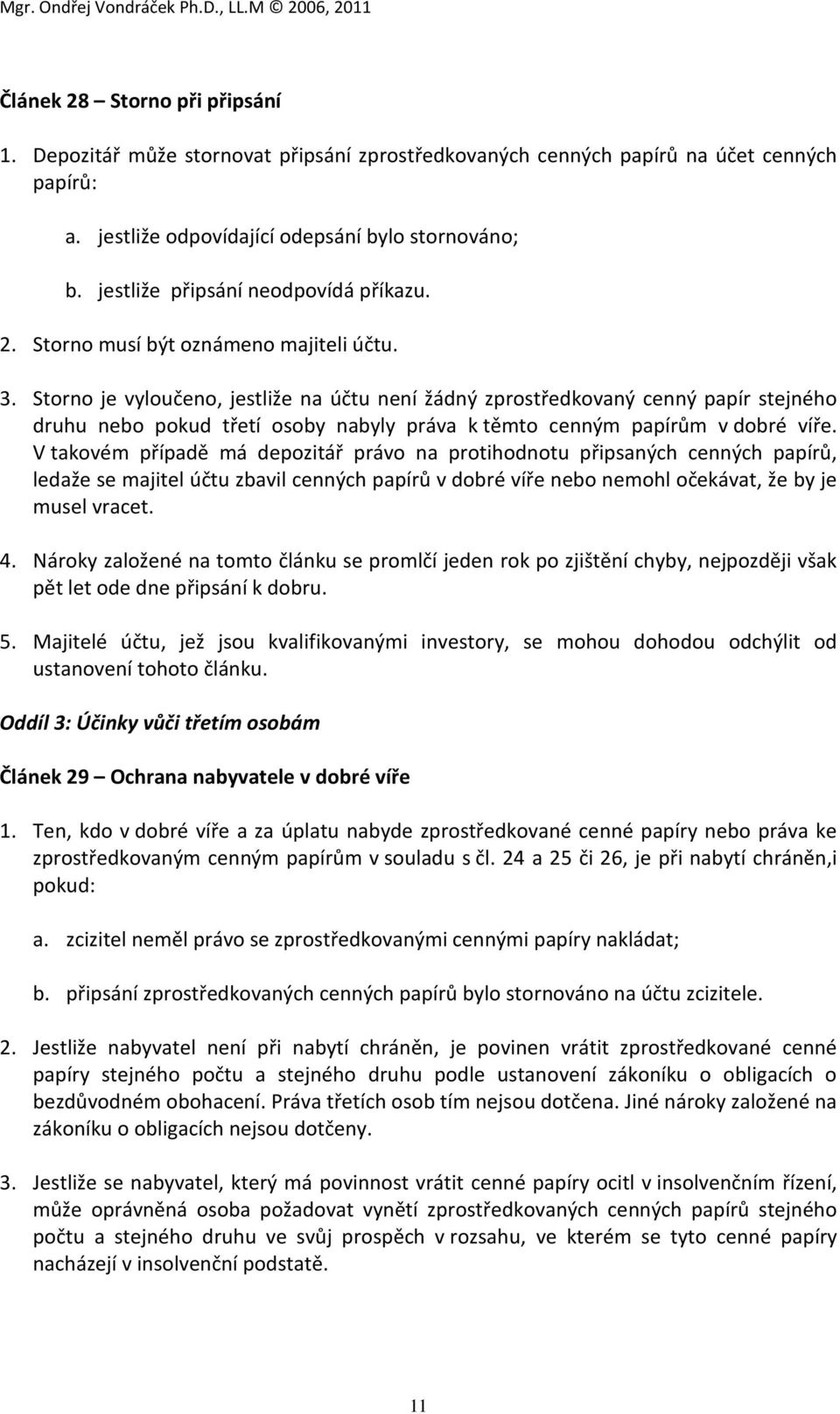 Mgr. Ondřej Vondráček Ph.D., LL.M © 2006, 2011

Článek 28 – Storno při připsání

1. Depozitář může stornovat připsání zprostředkovaných cenných papírů na účet cenných papírů:

a. jestliže odpovídající odepsání bylo stornováno;

b. jestliže připsání neodpovídá příkazu.

2. Storno musí být oznámeno majiteli účtu.

3. Storno je vyloučeno, jestliže na účtu není žádný zprostředkovaný cenný papír stejného druhu nebo pokud třetí osoby nabyly práva k těmto cenným papírům v dobré víře. V takovém případě má depozitář právo na protihodnotu připsaných cenných papírů, ledaže se majitel účtu zbavil cenných papírů v dobré víře nebo nemohl očekávat, že by je musel vracet.

4. Nároky založené na tomto článku se promlčí jeden rok po zjištění chyby, nejpozději však pět let ode dne připsání k dobru.

5. Majitelé účtu, jež jsou kvalifikovanými investory, se mohou dohodou odchýlit od ustanovení tohoto článku.

Oddíl 3: Účinky vůči třetím osobám

Článek 29 – Ochrana nabyvatele v dobré víře

1. Ten, kdo v dobré víře a za úplatu nabyde zprostředkované cenné papíry nebo práva ke zprostředkovaným cenným papírům v souladu s čl. 24 a 25 či 26, je při nabytí chráněn,i pokud:

a. zcizitel neměl právo se zprostředkovanými cennými papíry nakládat;

b. připsání zprostředkovaných cenných papírů bylo stornováno na účtu zcizitele.

2. Jestliže nabyvatel není při nabytí chráněn, je povinen vrátit zprostředkované cenné papíry stejného počtu a stejného druhu podle ustanovení zákoníku o obligacích o bezdůvodném obohacení. Práva třetích osob tím nejsou dotčena. Jiné nároky založené na zákoníku o obligacích nejsou dotčeny.

3. Jestliže se nabyvatel, který má povinnost vrátit cenné papíry ocitl v insolvenčním řízení, může oprávněná osoba požadovat vynětí zprostředkovaných cenných papírů stejného počtu a stejného druhu ve svůj prospěch v rozsahu, ve kterém se tyto cenné papíry nacházejí v insolvenční podstatě.

11